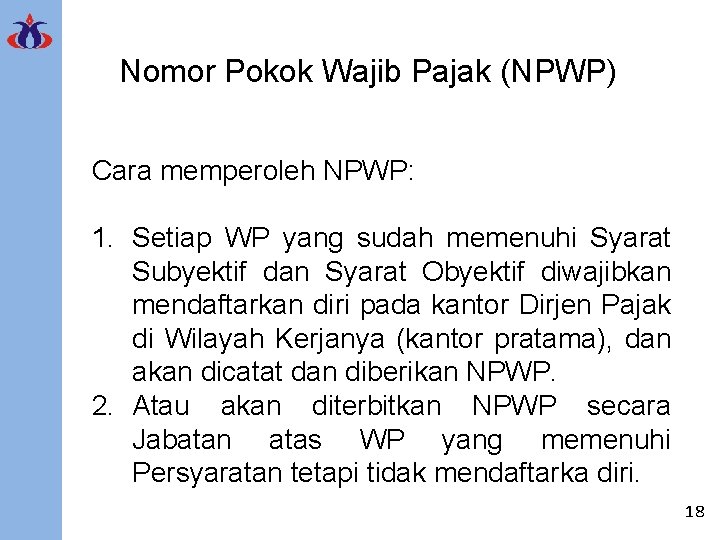 Nomor Pokok Wajib Pajak (NPWP)

Cara memperoleh NPWP:

1. Setiap WP yang sudah memenuhi Syarat Subyektif dan Syarat Obyektif diwajibkan mendaftarkan diri pada kantor Dirjen Pajak di Wilayah Kerjanya (kantor pratama), dan akan dicatat dan diberikan NPWP.
2. Atau akan diterbitkan NPWP secara Jabatan atas WP yang memenuhi Persyaratan tetapi tidak mendaftarka diri.

18